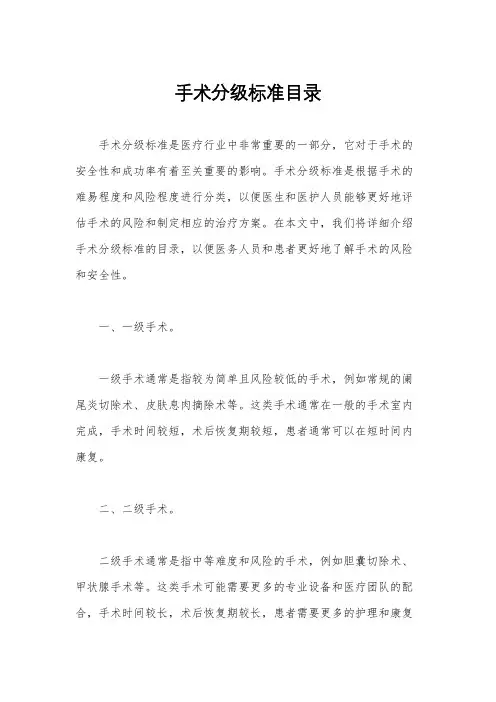 手术分级标准目录

手术分级标准是医疗行业中非常重要的一部分，它对于手术的安全性和成功率有着至关重要的影响。手术分级标准是根据手术的难易程度和风险程度进行分类，以便医生和医护人员能够更好地评估手术的风险和制定相应的治疗方案。在本文中，我们将详细介绍手术分级标准的目录，以便医务人员和患者更好地了解手术的风险和安全性。

一、一级手术。

一级手术通常是指较为简单且风险较低的手术，例如常规的阑尾炎切除术、皮肤息肉摘除术等。这类手术通常在一般的手术室内完成，手术时间较短，术后恢复期较短，患者通常可以在短时间内康复。

二、二级手术。

二级手术通常是指中等难度和风险的手术，例如胆囊切除术、甲状腺手术等。这类手术可能需要更多的专业设备和医疗团队的配合，手术时间较长，术后恢复期较长，患者需要更多的护理和康复